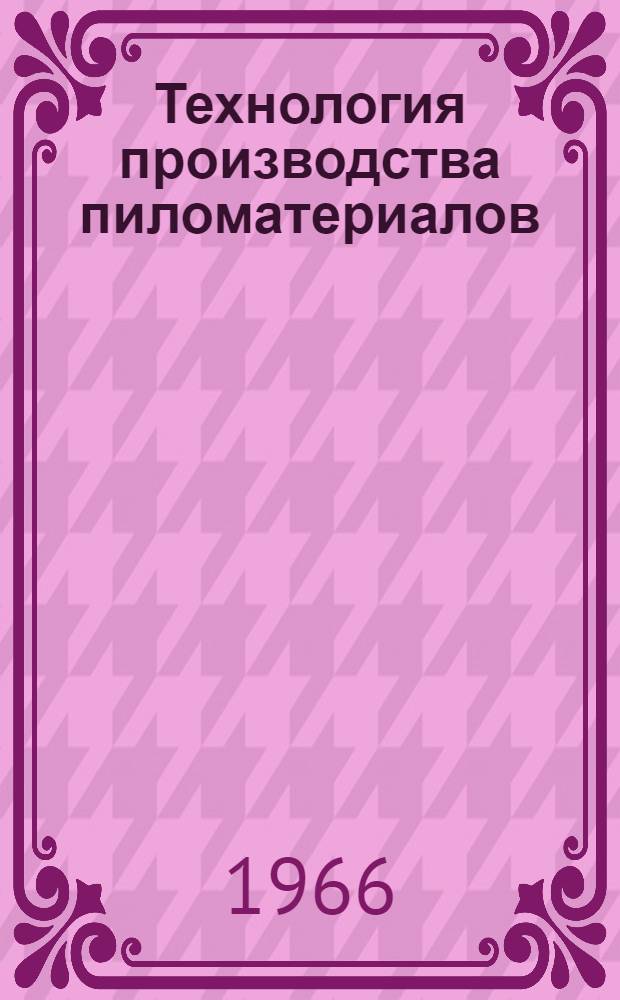 Технология производства пиломатериалов

1966